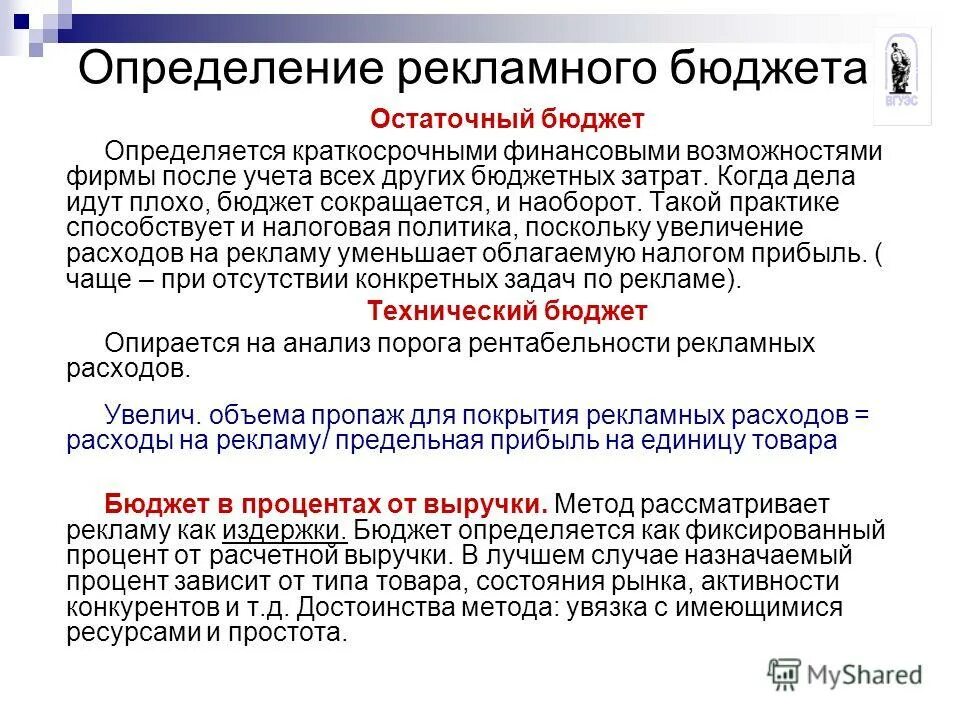 Определение рекламного бюджета

ВГУЭС

Остаточный бюджет

Определяется краткосрочными финансовыми возможностями фирмы после учета всех других бюджетных затрат. Когда дела идут плохо, бюджет сокращается, и наоборот. Такой практике способствует и налоговая политика, поскольку увеличение расходов на рекламу уменьшает облагаемую налогом прибыль. ( чаще – при отсутствии конкретных задач по рекламе).

Технический бюджет

Опирается на анализ порога рентабельности рекламных расходов.

Увелич. объема пропаж для покрытия рекламных расходов = расходы на рекламу/ предельная прибыль на единицу товара

Бюджет в процентах от выручки. Метод рассматривает рекламу как издержки. Бюджет определяется как фиксированный процент от расчетной выручки. В лучшем случае назначаемый процент зависит от типа товара, состояния рынка, активности конкурентов и т.д. Достоинства метода: увязка с имеющимися ресурсами и простота.

MyShared